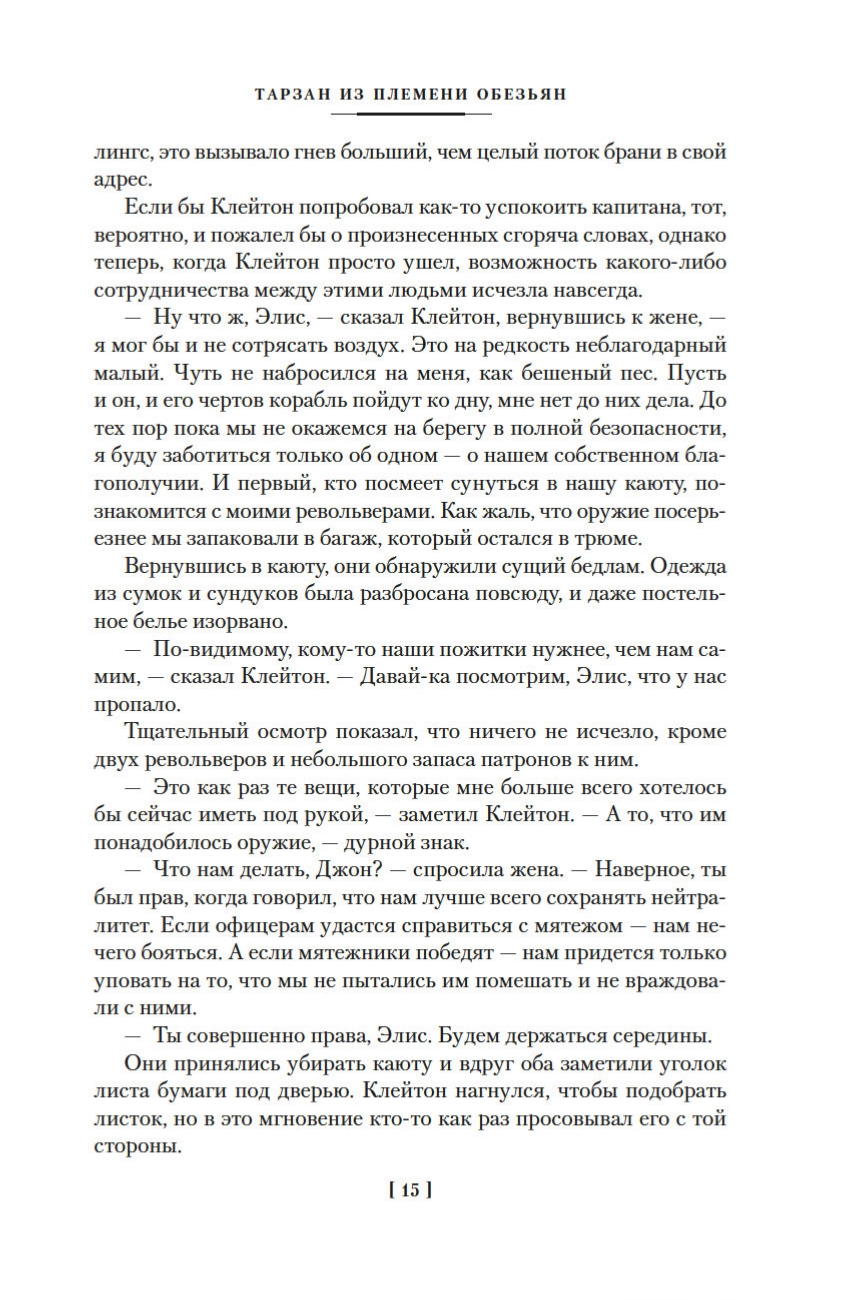 ТАРЗАН ИЗ ПЛЕМЕНИ ОБЕЗЬЯН

лингс, это вызывало гнев больший, чем целый поток брани в свой адрес.

Если бы Клейтон попробовал как-то успокоить капитана, тот, вероятно, и пожалел бы о произнесенных сгоряча словах, однако теперь, когда Клейтон просто ушел, возможность какого-либо сотрудничества между этими людьми исчезла навсегда.

— Ну что ж, Элис, — сказал Клейтон, вернувшись к жене, — я мог бы и не сотрясать воздух. Это на редкость неблагодарный малый. Чуть не набросился на меня, как бешеный пес. Пусть и он, и его чертов корабль пойдут ко дну, мне нет до них дела. До тех пор пока мы не окажемся на берегу в полной безопасности, я буду заботиться только об одном — о нашем собственном благополучии. И первый, кто посмеет сунуться в нашу каюту, познакомится с моими револьверами. Как жаль, что оружие посерьезнее мы запаковали в багаж, который остался в трюме.

Вернувшись в каюту, они обнаружили сущий бедлам. Одежда из сумок и сундуков была разбросана повсюду, и даже постельное белье изорвано.

— По-видимому, кому-то наши пожитки нужнее, чем нам самим, — сказал Клейтон. — Давай-ка посмотрим, Элис, что у нас пропало.

Тщательный осмотр показал, что ничего не исчезло, кроме двух револьверов и небольшого запаса патронов к ним.

— Это как раз те вещи, которые мне больше всего хотелось бы сейчас иметь под рукой, — заметил Клейтон. — А то, что им понадобилось оружие, — дурной знак.

— Что нам делать, Джон? — спросила жена. — Наверное, ты был прав, когда говорил, что нам лучше всего сохранять нейтралитет. Если офицерам удастся справиться с мятежом — нам нечего бояться. А если мятежники победят — нам придется только уповать на то, что мы не пытались им помешать и не враждовали с ними.

— Ты совершенно права, Элис. Будем держаться середины.

Они принялись убирать каюту и вдруг оба заметили уголок листа бумаги под дверью. Клейтон нагнулся, чтобы подобрать листок, но в это мгновение кто-то как раз просовывал его с той стороны.

[ 15 ]